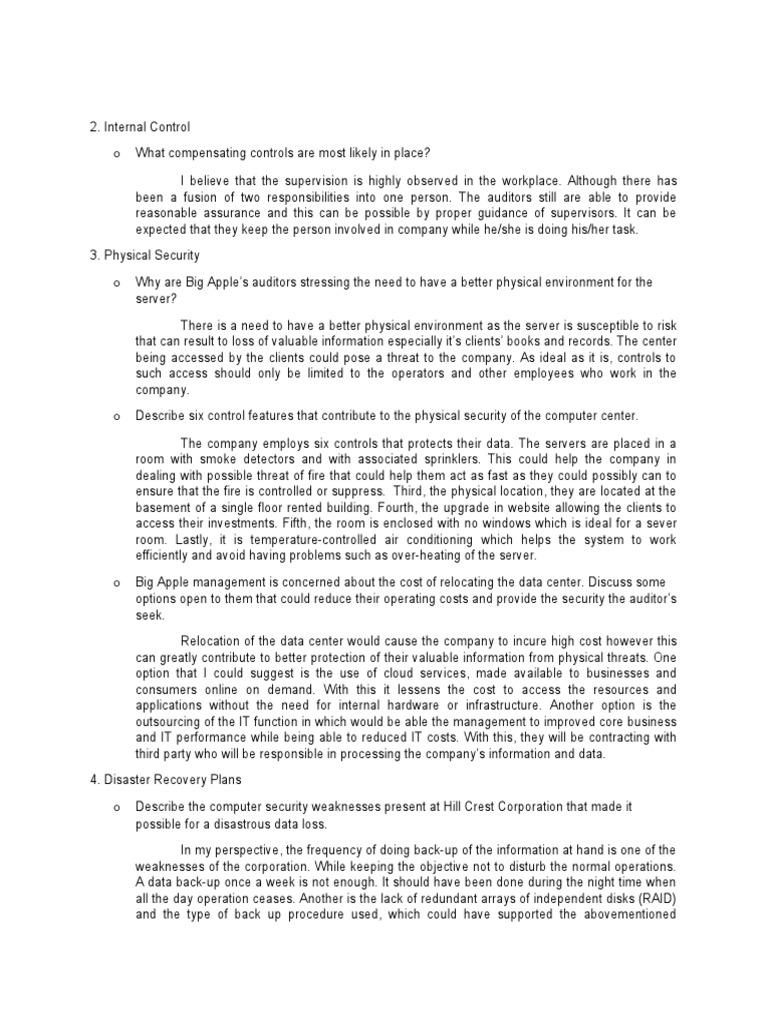 2. Internal Control

o What compensating controls are most likely in place?

I believe that the supervision is highly observed in the workplace. Although there has been a fusion of two responsibilities into one person. The auditors still are able to provide reasonable assurance and this can be possible by proper guidance of supervisors. It can be expected that they keep the person involved in company while he/she is doing his/her task.

3. Physical Security

o Why are Big Apple's auditors stressing the need to have a better physical environment for the server?

There is a need to have a better physical environment as the server is susceptible to risk that can result to loss of valuable information especially it's clients' books and records. The center being accessed by the clients could pose a threat to the company. As ideal as it is, controls to such access should only be limited to the operators and other employees who work in the company.

o Describe six control features that contribute to the physical security of the computer center.

The company employs six controls that protects their data. The servers are placed in a room with smoke detectors and with associated sprinklers. This could help the company in dealing with possible threat of fire that could help them act as fast as they could possibly can to ensure that the fire is controlled or suppress. Third, the physical location, they are located at the basement of a single floor rented building. Fourth, the upgrade in website allowing the clients to access their investments. Fifth, the room is enclosed with no windows which is ideal for a sever room. Lastly, it is temperature-controlled air conditioning which helps the system to work efficiently and avoid having problems such as over-heating of the server.

o Big Apple management is concerned about the cost of relocating the data center. Discuss some options open to them that could reduce their operating costs and provide the security the auditor's seek.

Relocation of the data center would cause the company to incure high cost however this can greatly contribute to better protection of their valuable information from physical threats. One option that I could suggest is the use of cloud services, made available to businesses and consumers online on demand. With this it lessens the cost to access the resources and applications without the need for internal hardware or infrastructure. Another option is the outsourcing of the IT function in which would be able the management to improved core business and IT performance while being able to reduced IT costs. With this, they will be contracting with third party who will be responsible in processing the company's information and data.

4. Disaster Recovery Plans

o Describe the computer security weaknesses present at Hill Crest Corporation that made it possible for a disastrous data loss.

In my perspective, the frequency of doing back-up of the information at hand is one of the weaknesses of the corporation. While keeping the objective not to disturb the normal operations. A data back-up once a week is not enough. It should have been done during the night time when all the day operation ceases. Another is the lack of redundant arrays of independent disks (RAID) and the type of back up procedure used, which could have supported the abovementioned